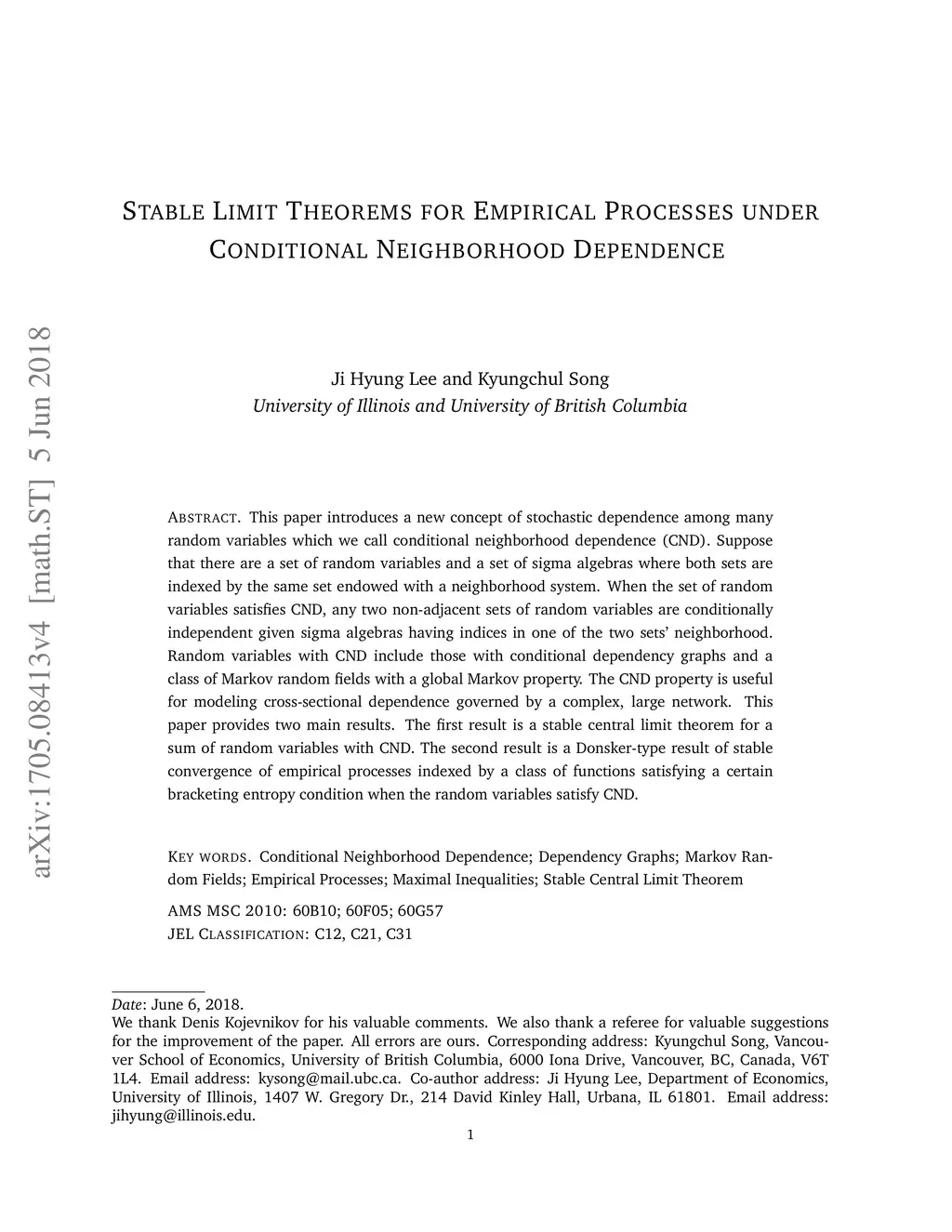 arXiv:1705.08413v4 [math.ST] 5 Jun 2018

STABLE LIMIT THEOREMS FOR EMPIRICAL PROCESSES UNDER CONDITIONAL NEIGHBORHOOD DEPENDENCE

Ji Hyung Lee and Kyungchul Song
University of Illinois and University of British Columbia

ABSTRACT. This paper introduces a new concept of stochastic dependence among many random variables which we call conditional neighborhood dependence (CND). Suppose that there are a set of random variables and a set of sigma algebras where both sets are indexed by the same set endowed with a neighborhood system. When the set of random variables satisfies CND, any two non-adjacent sets of random variables are conditionally independent given sigma algebras having indices in one of the two sets' neighborhood. Random variables with CND include those with conditional dependency graphs and a class of Markov random fields with a global Markov property. The CND property is useful for modeling cross-sectional dependence governed by a complex, large network. This paper provides two main results. The first result is a stable central limit theorem for a sum of random variables with CND. The second result is a Donsker-type result of stable convergence of empirical processes indexed by a class of functions satisfying a certain bracketing entropy condition when the random variables satisfy CND.

KEY WORDS. Conditional Neighborhood Dependence; Dependency Graphs; Markov Random Fields; Empirical Processes; Maximal Inequalities; Stable Central Limit Theorem

AMS MSC 2010: 60B10; 60F05; 60G57
JEL CLASSIFICATION: C12, C21, C31

Date: June 6, 2018.
We thank Denis Kojevnikov for his valuable comments. We also thank a referee for valuable suggestions for the improvement of the paper. All errors are ours. Corresponding address: Kyungchul Song, Vancouver School of Economics, University of British Columbia, 6000 Iona Drive, Vancouver, BC, Canada, V6T 1L4. Email address: kysong@mail.ubc.ca. Co-author address: Ji Hyung Lee, Department of Economics, University of Illinois, 1407 W. Gregory Dr., 214 David Kinley Hall, Urbana, IL 61801. Email address: jihyung@illinois.edu.

1